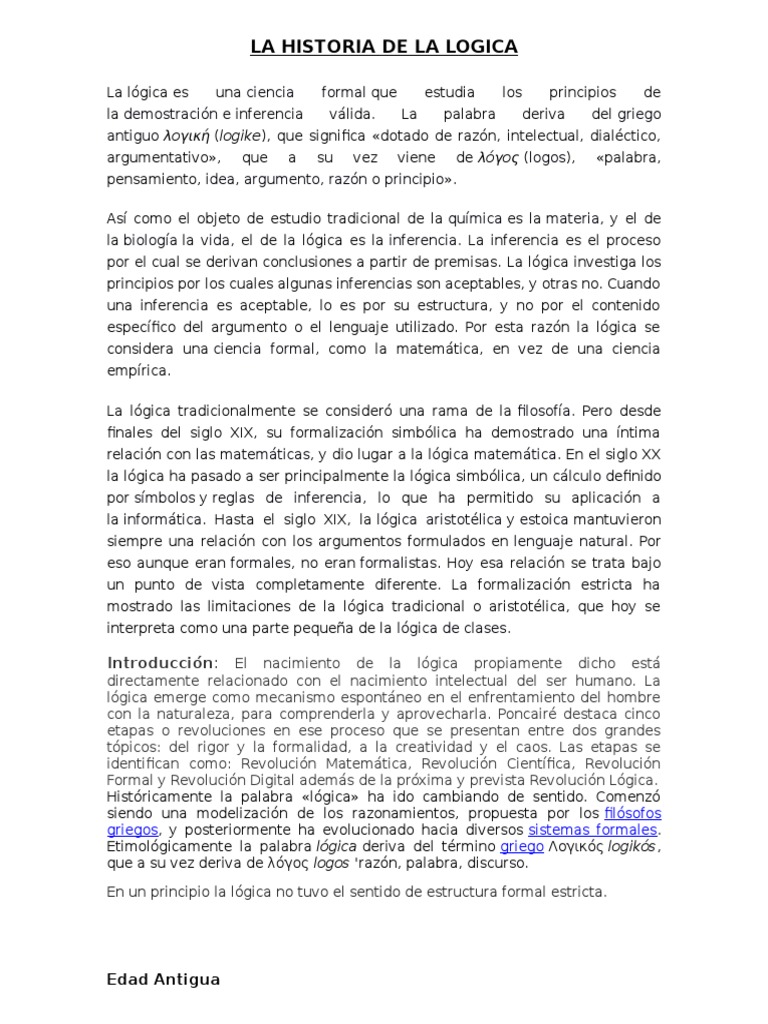 LA HISTORIA DE LA LOGICA

La lógica es una ciencia formal que estudia los principios de la demostración e inferencia válida. La palabra deriva del griego antiguo λογική (logike), que significa «dotado de razón, intelectual, dialéctico, argumentativo», que a su vez viene de λόγος (logos), «palabra, pensamiento, idea, argumento, razón o principio».

Así como el objeto de estudio tradicional de la química es la materia, y el de la biología la vida, el de la lógica es la inferencia. La inferencia es el proceso por el cual se derivan conclusiones a partir de premisas. La lógica investiga los principios por los cuales algunas inferencias son aceptables, y otras no. Cuando una inferencia es aceptable, lo es por su estructura, y no por el contenido específico del argumento o el lenguaje utilizado. Por esta razón la lógica se considera una ciencia formal, como la matemática, en vez de una ciencia empírica.

La lógica tradicionalmente se consideró una rama de la filosofía. Pero desde finales del siglo XIX, su formalización simbólica ha demostrado una íntima relación con las matemáticas, y dio lugar a la lógica matemática. En el siglo XX la lógica ha pasado a ser principalmente la lógica simbólica, un cálculo definido por símbolos y reglas de inferencia, lo que ha permitido su aplicación a la informática. Hasta el siglo XIX, la lógica aristotélica y estoica mantuvieron siempre una relación con los argumentos formulados en lenguaje natural. Por eso aunque eran formales, no eran formalistas. Hoy esa relación se trata bajo un punto de vista completamente diferente. La formalización estricta ha mostrado las limitaciones de la lógica tradicional o aristotélica, que hoy se interpreta como una parte pequeña de la lógica de clases.

Introducción: El nacimiento de la lógica propiamente dicho está directamente relacionado con el nacimiento intelectual del ser humano. La lógica emerge como mecanismo espontáneo en el enfrentamiento del hombre con la naturaleza, para comprenderla y aprovecharla. Poncairé destaca cinco etapas o revoluciones en ese proceso que se presentan entre dos grandes tópicos: del rigor y la formalidad, a la creatividad y el caos. Las etapas se identifican como: Revolución Matemática, Revolución Científica, Revolución Formal y Revolución Digital además de la próxima y prevista Revolución Lógica. Históricamente la palabra «lógica» ha ido cambiando de sentido. Comenzó siendo una modelización de los razonamientos, propuesta por los filósofos griegos, y posteriormente ha evolucionado hacia diversos sistemas formales. Etimológicamente la palabra lógica deriva del término griego Λογικός logikós, que a su vez deriva de λόγος logos 'razón, palabra, discurso.

En un principio la lógica no tuvo el sentido de estructura formal estricta.

Edad Antigua